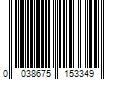 0 038675 153349